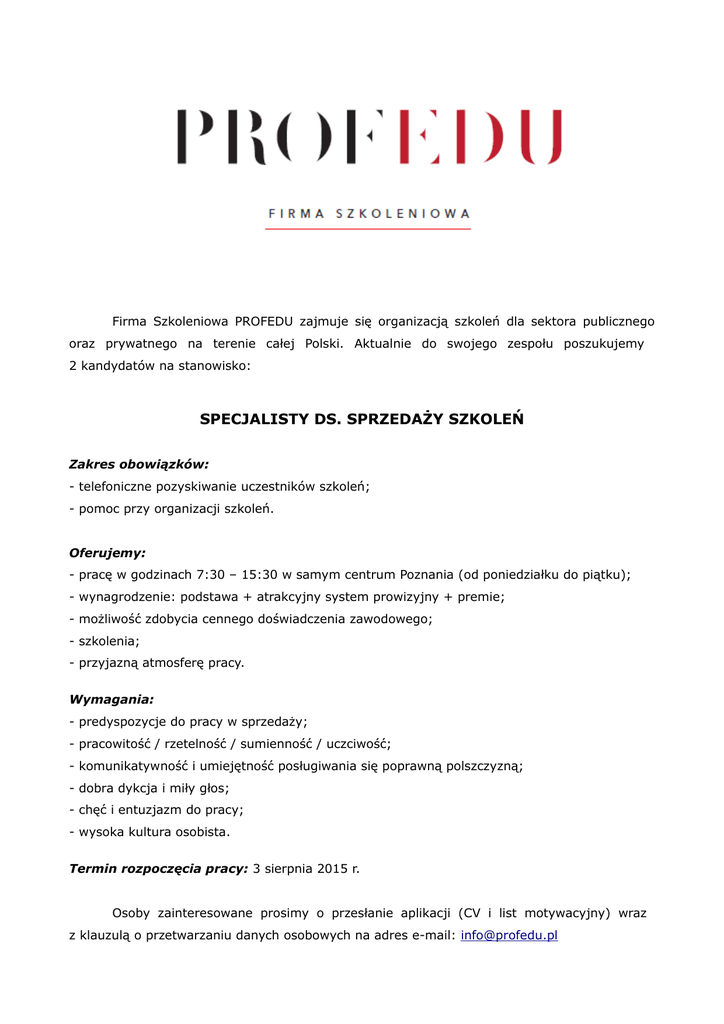 PROFEDU

FIRMA SZKOLENIOWA

Firma Szkoleniowa PROFEDU zajmuje się organizacją szkoleń dla sektora publicznego oraz prywatnego na terenie całej Polski. Aktualnie do swojego zespołu poszukujemy 2 kandydatów na stanowisko:

SPECJALISTY DS. SPRZEDAŻY SZKOLEŃ

Zakres obowiązków:
- telefoniczne pozyskiwanie uczestników szkoleń;
- pomoc przy organizacji szkoleń.

Oferujemy:
- pracę w godzinach 7:30 – 15:30 w samym centrum Poznania (od poniedziałku do piątku);
- wynagrodzenie: podstawa + atrakcyjny system prowizyjny + premie;
- możliwość zdobycia cennego doświadczenia zawodowego;
- szkolenia;
- przyjazną atmosferę pracy.

Wymagania:
- predyspozycje do pracy w sprzedaży;
- pracowitość / rzetelność / sumienność / uczciwość;
- komunikatywność i umiejętność posługiwania się poprawną polszczyzną;
- dobra dykcja i miły głos;
- chęć i entuzjazm do pracy;
- wysoka kultura osobista.

Termin rozpoczęcia pracy: 3 sierpnia 2015 r.

Osoby zainteresowane prosimy o przesłanie aplikacji (CV i list motywacyjny) wraz z klauzulą o przetwarzaniu danych osobowych na adres e-mail: info@profedu.pl